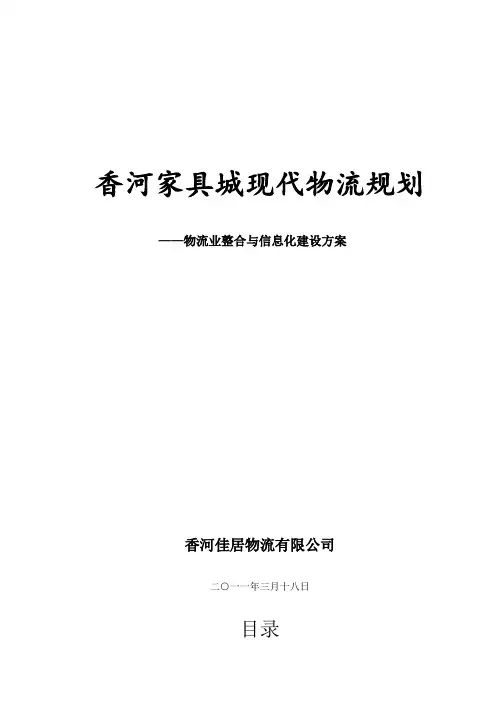 香河家具城现代物流规划

——物流业整合与信息化建设方案

香河佳居物流有限公司

二〇一一年三月十八日

目录